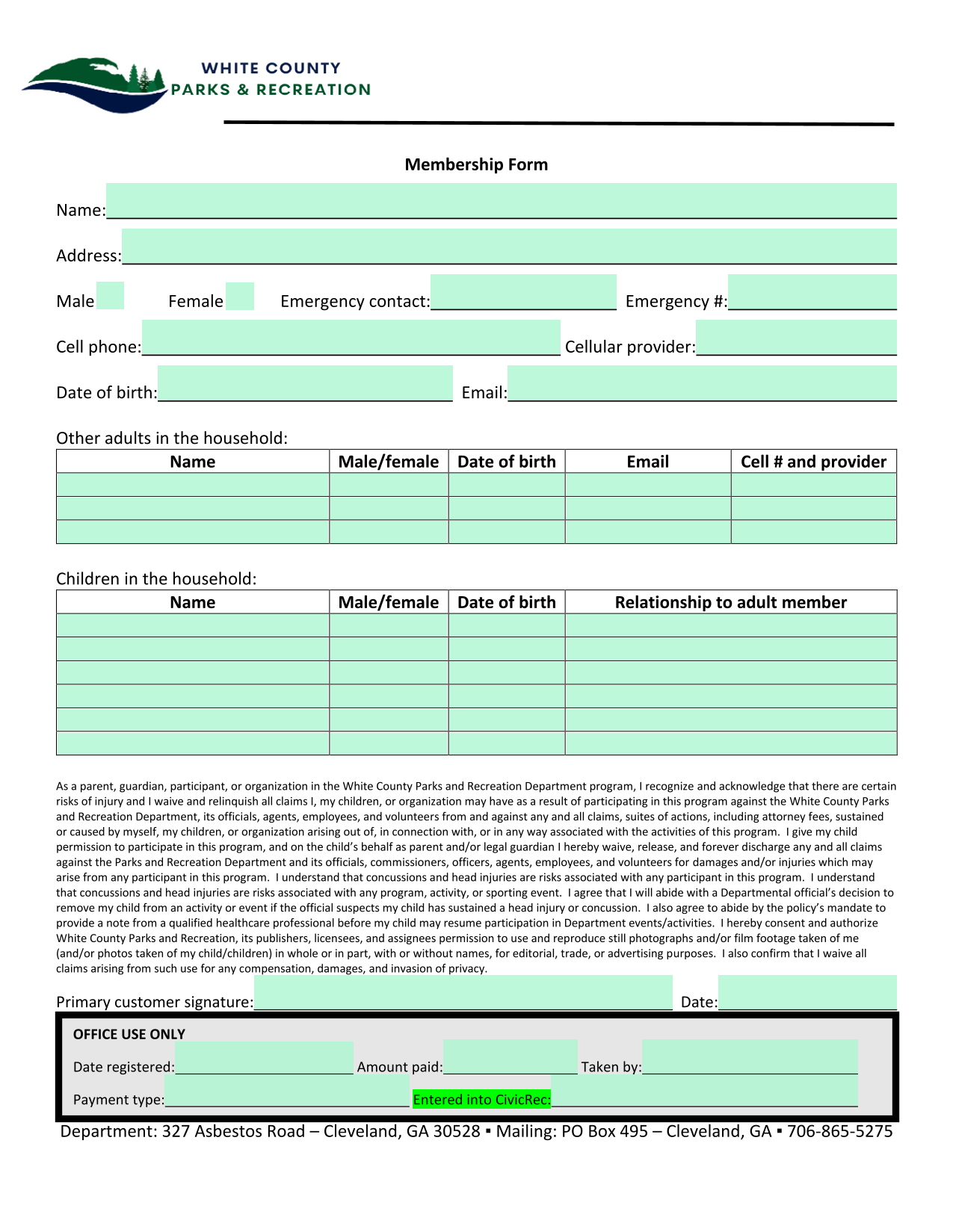 WHITE COUNTY
PARKS & RECREATION

Membership Form

Name:

Address:

Male Female Emergency contact: Emergency #:

Cell phone: Cellular provider:

Date of birth: Email:

Other adults in the household:

| Name | Male/female | Date of birth | Email | Cell # and provider |
|---|---|---|---|---|
| | | | | |
| | | | | |
| | | | | |

Children in the household:

| Name | Male/female | Date of birth | Relationship to adult member |
|---|---|---|---|
| | | | |
| | | | |
| | | | |
| | | | |
| | | | |
| | | | |

As a parent, guardian, participant, or organization in the White County Parks and Recreation Department program, I recognize and acknowledge that there are certain risks of injury and I waive and relinquish all claims I, my children, or organization may have as a result of participating in this program against the White County Parks and Recreation Department, its officials, agents, employees, and volunteers from and against any and all claims, suites of actions, including attorney fees, sustained or caused by myself, my children, or organization arising out of, in connection with, or in any way associated with the activities of this program. I give my child permission to participate in this program, and on the child's behalf as parent and/or legal guardian I hereby waive, release, and forever discharge any and all claims against the Parks and Recreation Department and its officials, commissioners, officers, agents, employees, and volunteers for damages and/or injuries which may arise from any participant in this program. I understand that concussions and head injuries are risks associated with any participant in this program. I understand that concussions and head injuries are risks associated with any program, activity, or sporting event. I agree that I will abide with a Departmental official's decision to remove my child from an activity or event if the official suspects my child has sustained a head injury or concussion. I also agree to abide by the policy's mandate to provide a note from a qualified healthcare professional before my child may resume participation in Department events/activities. I hereby consent and authorize White County Parks and Recreation, its publishers, licensees, and assignees permission to use and reproduce still photographs and/or film footage taken of me (and/or photos taken of my child/children) in whole or in part, with or without names, for editorial, trade, or advertising purposes. I also confirm that I waive all claims arising from such use for any compensation, damages, and invasion of privacy.

Primary customer signature: Date:

OFFICE USE ONLY

Date registered: Amount paid: Taken by:

Payment type: Entered into CivicRec:

Department: 327 Asbestos Road – Cleveland, GA 30528 ▪ Mailing: PO Box 495 – Cleveland, GA ▪ 706-865-5275